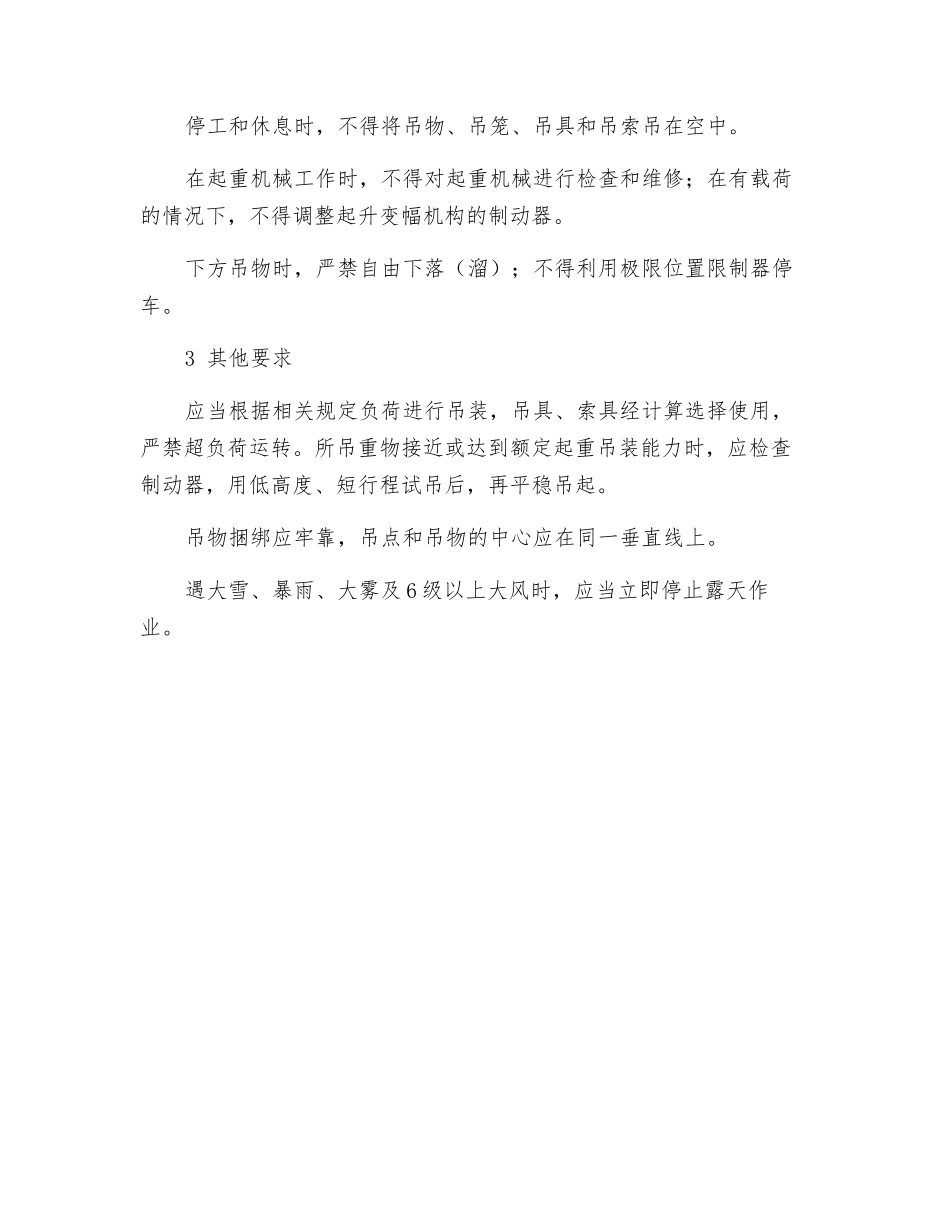 停工和休息时，不得将吊物、吊笼、吊具和吊索吊在空中。

在起重机械工作时，不得对起重机械进行检查和维修；在有载荷的情况下，不得调整起升变幅机构的制动器。

下方吊物时，严禁自由下落（溜）；不得利用极限位置限制器停车。

3 其他要求

应当根据相关规定负荷进行吊装，吊具、索具经计算选择使用，严禁超负荷运转。所吊重物接近或达到额定起重吊装能力时，应检查制动器，用低高度、短行程试吊后，再平稳吊起。

吊物捆绑应牢靠，吊点和吊物的中心应在同一垂直线上。

遇大雪、暴雨、大雾及6级以上大风时，应当立即停止露天作业。